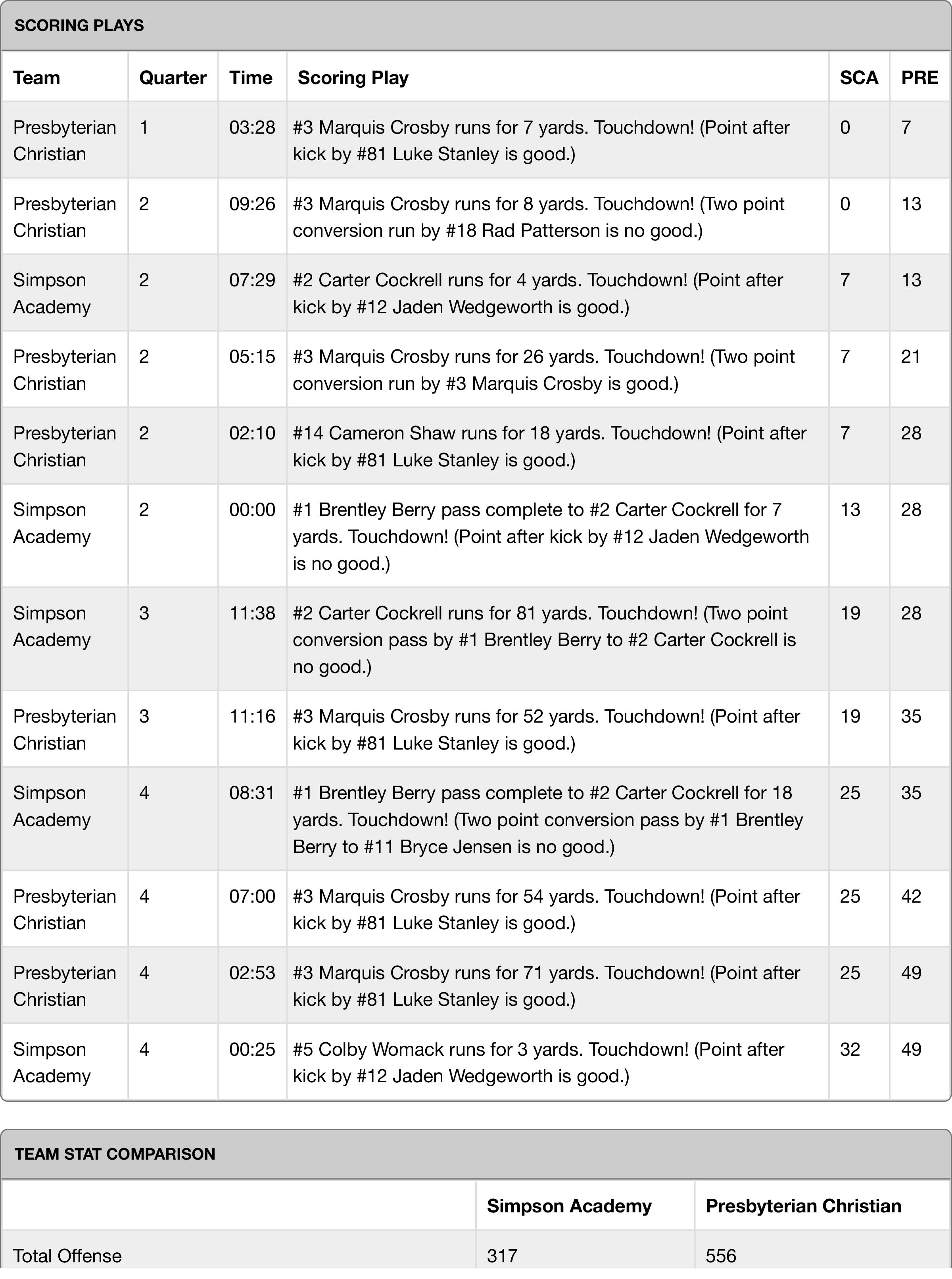 SCORING PLAYS

| Team | Quarter | Time | Scoring Play | SCA | PRE |
|---|---|---|---|---|---|
| Presbyterian Christian | 1 | 03:28 | #3 Marquis Crosby runs for 7 yards. Touchdown! (Point after kick by #81 Luke Stanley is good.) | 0 | 7 |
| Presbyterian Christian | 2 | 09:26 | #3 Marquis Crosby runs for 8 yards. Touchdown! (Two point conversion run by #18 Rad Patterson is no good.) | 0 | 13 |
| Simpson Academy | 2 | 07:29 | #2 Carter Cockrell runs for 4 yards. Touchdown! (Point after kick by #12 Jaden Wedgeworth is good.) | 7 | 13 |
| Presbyterian Christian | 2 | 05:15 | #3 Marquis Crosby runs for 26 yards. Touchdown! (Two point conversion run by #3 Marquis Crosby is good.) | 7 | 21 |
| Presbyterian Christian | 2 | 02:10 | #14 Cameron Shaw runs for 18 yards. Touchdown! (Point after kick by #81 Luke Stanley is good.) | 7 | 28 |
| Simpson Academy | 2 | 00:00 | #1 Brentley Berry pass complete to #2 Carter Cockrell for 7 yards. Touchdown! (Point after kick by #12 Jaden Wedgeworth is no good.) | 13 | 28 |
| Simpson Academy | 3 | 11:38 | #2 Carter Cockrell runs for 81 yards. Touchdown! (Two point conversion pass by #1 Brentley Berry to #2 Carter Cockrell is no good.) | 19 | 28 |
| Presbyterian Christian | 3 | 11:16 | #3 Marquis Crosby runs for 52 yards. Touchdown! (Point after kick by #81 Luke Stanley is good.) | 19 | 35 |
| Simpson Academy | 4 | 08:31 | #1 Brentley Berry pass complete to #2 Carter Cockrell for 18 yards. Touchdown! (Two point conversion pass by #1 Brentley Berry to #11 Bryce Jensen is no good.) | 25 | 35 |
| Presbyterian Christian | 4 | 07:00 | #3 Marquis Crosby runs for 54 yards. Touchdown! (Point after kick by #81 Luke Stanley is good.) | 25 | 42 |
| Presbyterian Christian | 4 | 02:53 | #3 Marquis Crosby runs for 71 yards. Touchdown! (Point after kick by #81 Luke Stanley is good.) | 25 | 49 |
| Simpson Academy | 4 | 00:25 | #5 Colby Womack runs for 3 yards. Touchdown! (Point after kick by #12 Jaden Wedgeworth is good.) | 32 | 49 |

TEAM STAT COMPARISON

| | Simpson Academy | Presbyterian Christian |
|---|---|---|
| Total Offense | 317 | 556 |